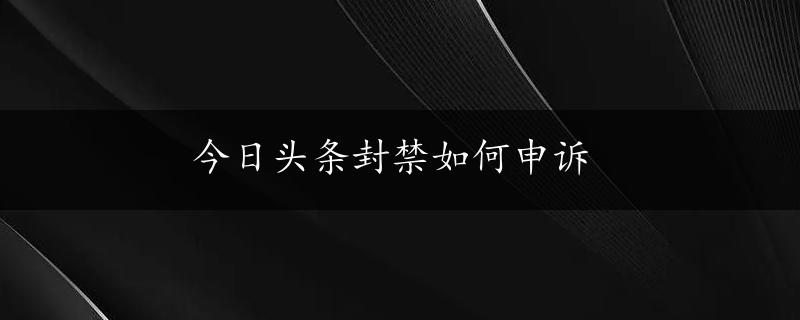 今日头条封禁如何申诉